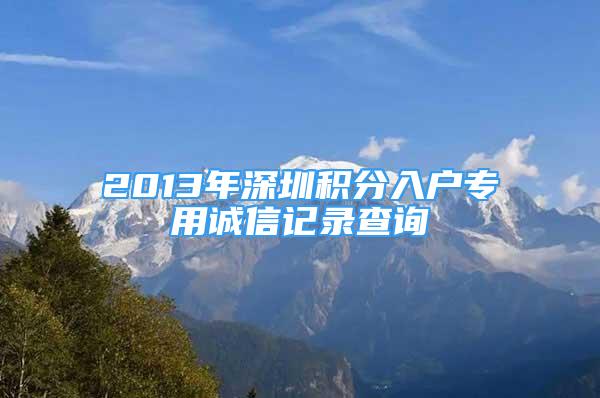 2013年深圳积分入户专用诚信记录查询